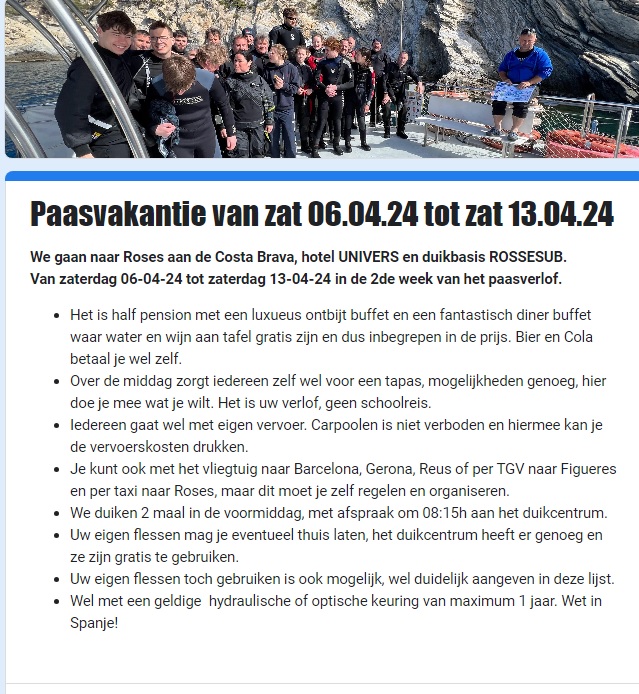 Paasvakantie van zat 06.04.24 tot zat 13.04.24

We gaan naar Roses aan de Costa Brava, hotel UNIVERS en duikbasis ROSSESUB. Van zaterdag 06-04-24 tot zaterdag 13-04-24 in de 2de week van het paasverlof.

- Het is half pension met een luxueus ontbijt buffet en een fantastisch diner buffet waar water en wijn aan tafel gratis zijn en dus inbegrepen in de prijs. Bier en Cola betaal je wel zelf.
- Over de middag zorgt iedereen zelf wel voor een tapas, mogelijkheden genoeg, hier doe je mee wat je wilt. Het is uw verlof, geen schoolreis.
- Iedereen gaat wel met eigen vervoer. Carpoolen is niet verboden en hiermee kan je de vervoerskosten drukken.
- Je kunt ook met het vliegtuig naar Barcelona, Gerona, Reus of per TGV naar Figueres en per taxi naar Roses, maar dit moet je zelf regelen en organiseren.
- We duiken 2 maal in de voormiddag, met afspraak om 08:15h aan het duikcentrum.
- Uw eigen flessen mag je eventueel thuis laten, het duikcentrum heeft er genoeg en ze zijn gratis te gebruiken.
- Uw eigen flessen toch gebruiken is ook mogelijk, wel duidelijk aangeven in deze lijst.
- Wel met een geldige hydraulische of optische keuring van maximum 1 jaar. Wet in Spanje!